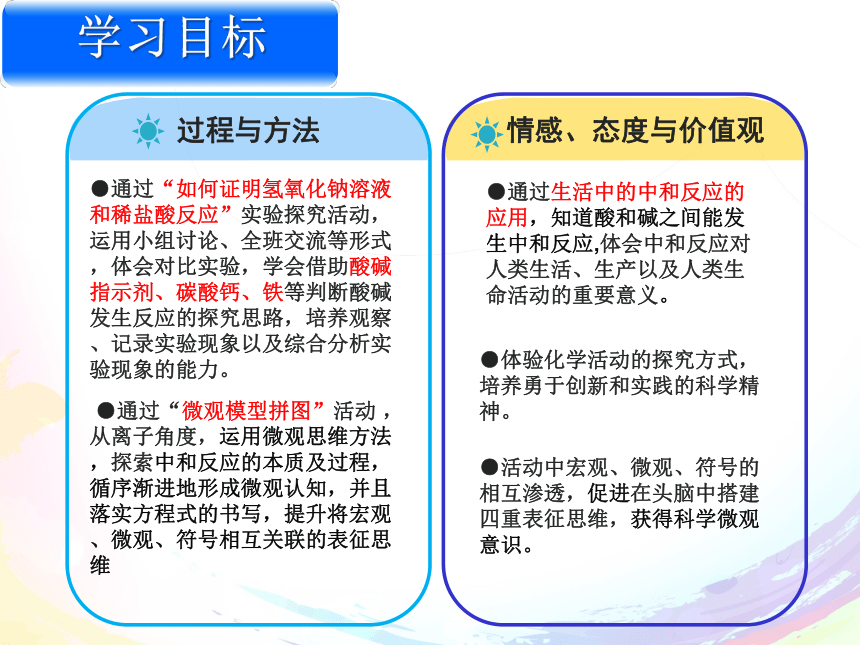 学习目标

过程与方法

●通过“如何证明氢氧化钠溶液和稀盐酸反应”实验探究活动，运用小组讨论、全班交流等形式，体会对比实验，学会借助酸碱指示剂、碳酸钙、铁等判断酸碱发生反应的探究思路，培养观察、记录实验现象以及综合分析实验现象的能力。

●通过“微观模型拼图”活动，从离子角度，运用微观思维方法，探索中和反应的本质及过程，循序渐进地形成微观认知，并且落实方程式的书写，提升将宏观、微观、符号相互关联的表征思维

情感、态度与价值观

●通过生活中的中和反应的应用，知道酸和碱之间能发生中和反应,体会中和反应对人类生活、生产以及人类生命活动的重要意义。

●体验化学活动的探究方式，培养勇于创新和实践的科学精神。

●活动中宏观、微观、符号的相互渗透，促进在头脑中搭建四重表征思维，获得科学微观意识。